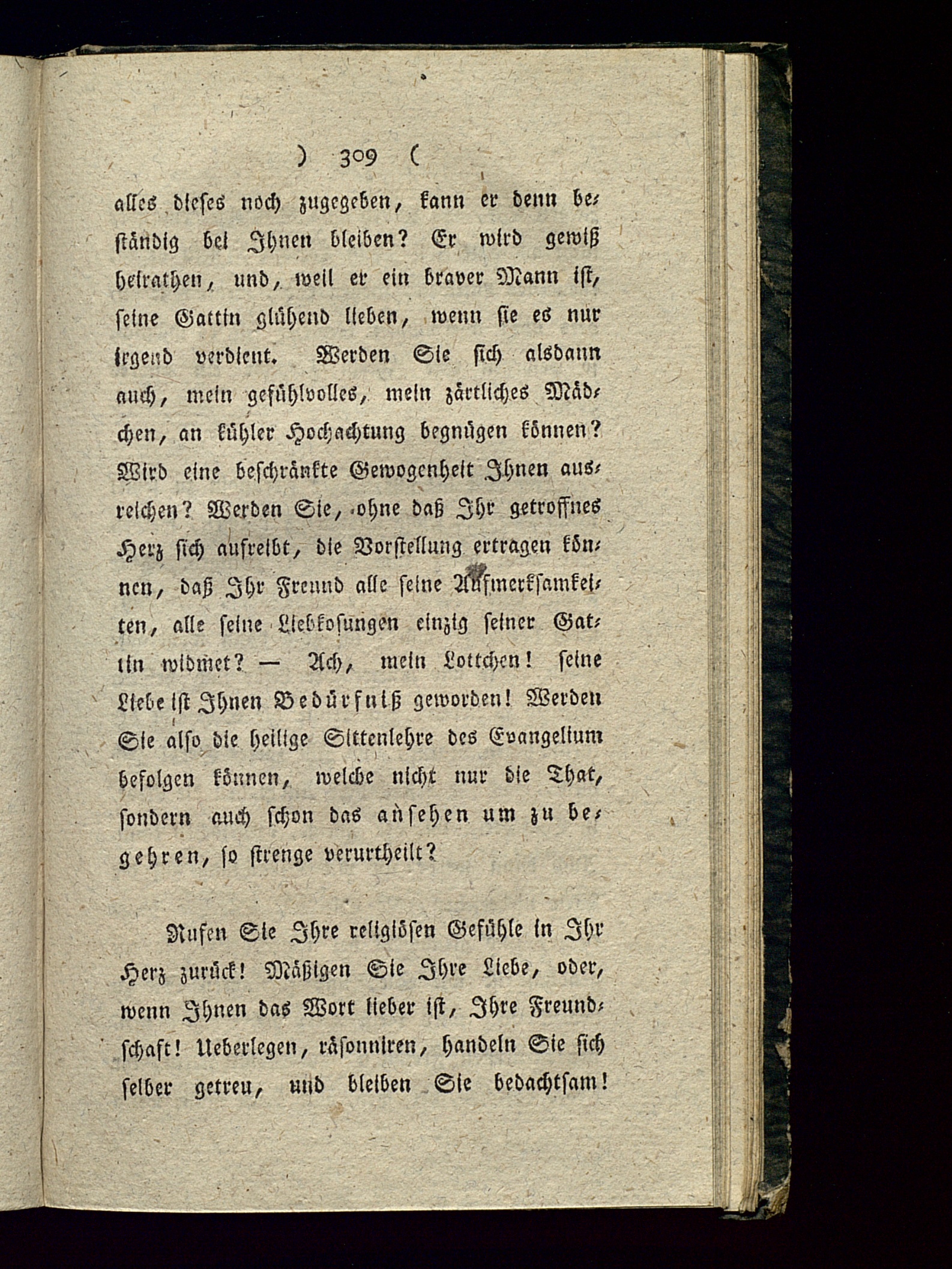 ) 309 (

alles dieses noch zugegeben, kann er denn beständig bei Ihnen bleiben? Er wird gewiß heirathen, und, weil er ein braver Mann ist, seine Gattin glühend lieben, wenn sie es nur irgend verdient. Werden Sie sich alsdann auch, mein gefühlvolles, mein zärtliches Mädchen, an kühler Hochachtung begnügen können? Wird eine beschränkte Gewogenheit Ihnen ausreichen? Werden Sie, ohne daß Ihr getroffnes Herz sich aufreibt, die Vorstellung ertragen können, daß Ihr Freund alle seine Aufmerksamkeiten, alle seine Liebkosungen einzig seiner Gattin widmet? — Ach, mein Lottchen! seine Liebe ist Ihnen Bedürfniß geworden! Werden Sie also die heilige Sittenlehre des Evangelium befolgen können, welche nicht nur die That, sondern auch schon das ansehen um zu begehren, so strenge verurtheilt?

Rufen Sie Ihre religiösen Gefühle in Ihr Herz zurück! Mäßigen Sie Ihre Liebe, oder, wenn Ihnen das Wort lieber ist, Ihre Freundschaft! Ueberlegen, räsonniren, handeln Sie sich selber getreu, und bleiben Sie bedachtsam!